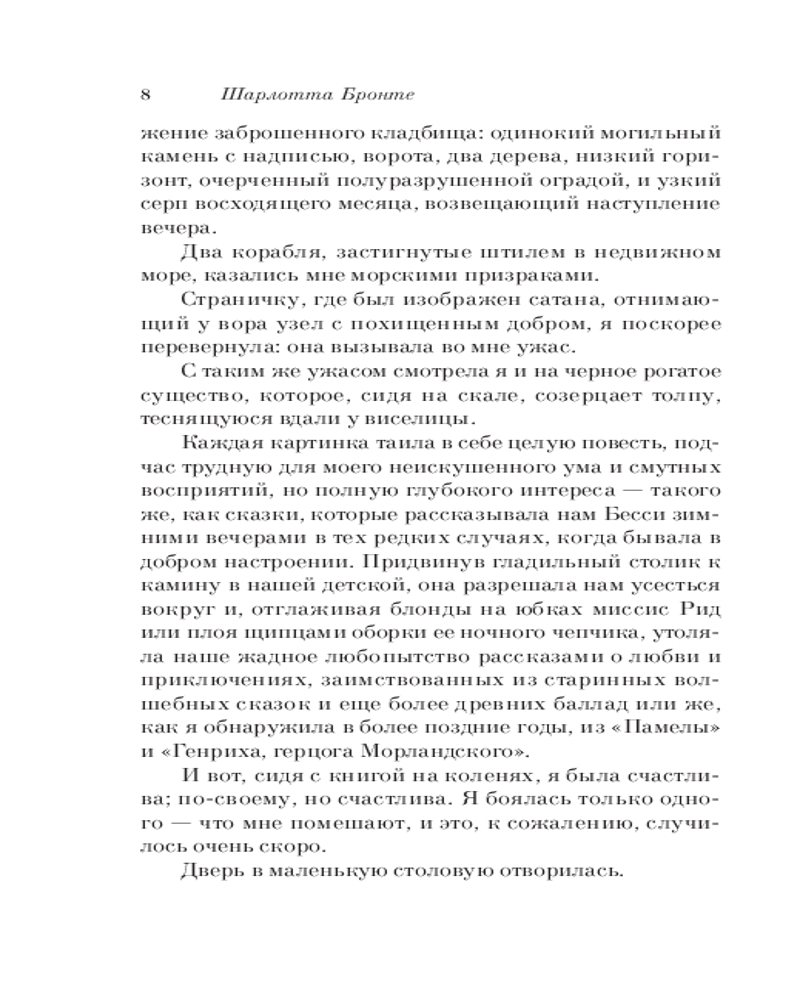 8 Шарлотта Бронте

жение заброшенного кладбища: одинокий могильный камень с надписью, ворота, два дерева, низкий горизонт, очерченный полуразрушенной оградой, и узкий серп восходящего месяца, возвещающий наступление вечера.

Два корабля, застигнутые штилем в недвижном море, казались мне морскими призраками.

Страничку, где был изображен сатана, отнимающий у вора узел с похищенным добром, я поскорее перевернула: она вызывала во мне ужас.

С таким же ужасом смотрела я и на черное рогатое существо, которое, сидя на скале, созерцает толпу, теснящуюся вдали у виселицы.

Каждая картинка таила в себе целую повесть, подчас трудную для моего неискушенного ума и смутных восприятий, но полную глубокого интереса — такого же, как сказки, которые рассказывала нам Бесси зимними вечерами в тех редких случаях, когда бывала в добром настроении. Придвинув гладильный столик к камину в нашей детской, она разрешала нам усесться вокруг и, отглаживая блонды на юбках миссис Рид или плоя щипцами оборки ее ночного чепчика, утоляла наше жадное любопытство рассказами о любви и приключениях, заимствованных из старинных волшебных сказок и еще более древних баллад или же, как я обнаружила в более поздние годы, из «Памелы» и «Генриха, герцога Морландского».

И вот, сидя с книгой на коленях, я была счастлива; по-своему, но счастлива. Я боялась только одного — что мне помешают, и это, к сожалению, случилось очень скоро.

Дверь в маленькую столовую отворилась.